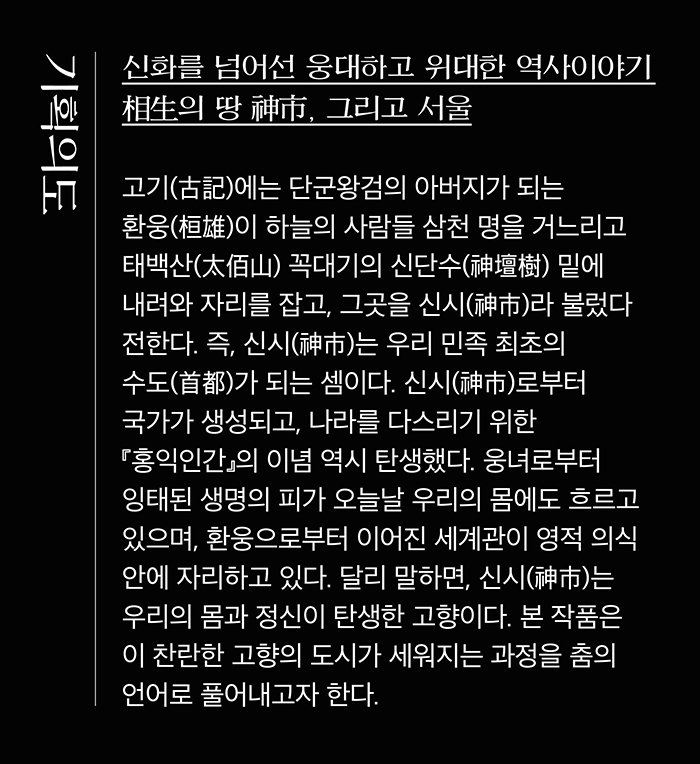 기획의도

신화를 넘어선 웅대하고 위대한 역사이야기
相生의 땅 神市, 그리고 서울

고기(古記)에는 단군왕검의 아버지가 되는 환웅(桓雄)이 하늘의 사람들 삼천 명을 거느리고 태백산(太佰山) 꼭대기의 신단수(神壇樹) 밑에 내려와 자리를 잡고, 그곳을 신시(神市)라 불렀다 전한다. 즉, 신시(神市)는 우리 민족 최초의 수도(首都)가 되는 셈이다. 신시(神市)로부터 국가가 생성되고, 나라를 다스리기 위한 『홍익인간』의 이념 역시 탄생했다. 웅녀로부터 잉태된 생명의 피가 오늘날 우리의 몸에도 흐르고 있으며, 환웅으로부터 이어진 세계관이 영적 의식 안에 자리하고 있다. 달리 말하면, 신시(神市)는 우리의 몸과 정신이 탄생한 고향이다. 본 작품은 이 찬란한 고향의 도시가 세워지는 과정을 춤의 언어로 풀어내고자 한다.